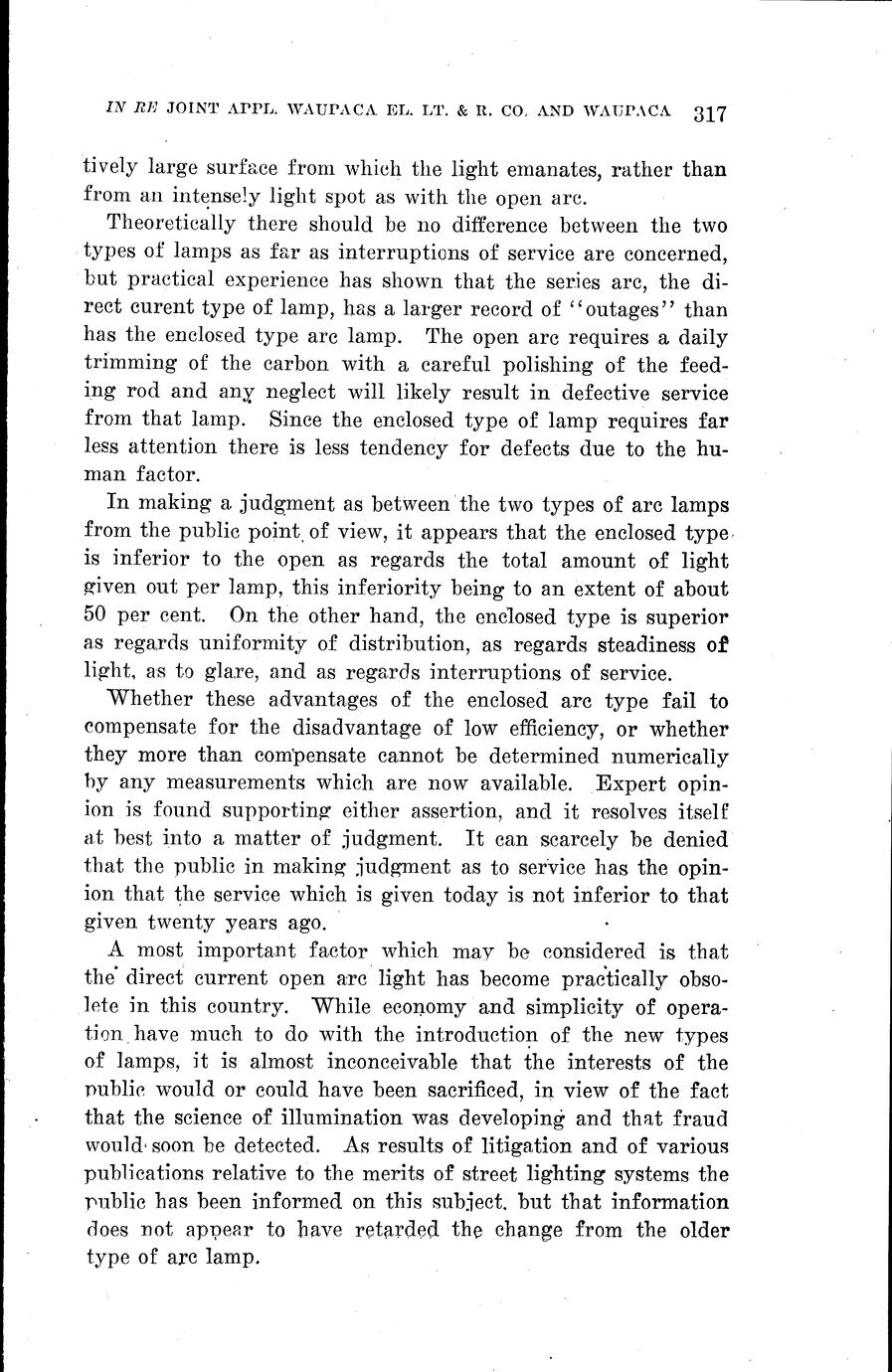 IN RE JOINT APPL. WAUPACA EL. LT. & R. CO. AND WAUPACA 317

tively large surface from which the light emanates, rather than from an intensely light spot as with the open arc.

Theoretically there should be no difference between the two types of lamps as far as interruptions of service are concerned, but practical experience has shown that the series arc, the direct curent type of lamp, has a larger record of "outages" than has the enclosed type arc lamp. The open arc requires a daily trimming of the carbon with a careful polishing of the feeding rod and any neglect will likely result in defective service from that lamp. Since the enclosed type of lamp requires far less attention there is less tendency for defects due to the human factor.

In making a judgment as between the two types of arc lamps from the public point of view, it appears that the enclosed type is inferior to the open as regards the total amount of light given out per lamp, this inferiority being to an extent of about 50 per cent. On the other hand, the enclosed type is superior as regards uniformity of distribution, as regards steadiness of light, as to glare, and as regards interruptions of service.

Whether these advantages of the enclosed arc type fail to compensate for the disadvantage of low efficiency, or whether they more than compensate cannot be determined numerically by any measurements which are now available. Expert opinion is found supporting either assertion, and it resolves itself at best into a matter of judgment. It can scarcely be denied that the public in making judgment as to service has the opinion that the service which is given today is not inferior to that given twenty years ago.

A most important factor which may be considered is that the direct current open arc light has become practically obsolete in this country. While economy and simplicity of operation have much to do with the introduction of the new types of lamps, it is almost inconceivable that the interests of the public would or could have been sacrificed, in view of the fact that the science of illumination was developing and that fraud would soon be detected. As results of litigation and of various publications relative to the merits of street lighting systems the public has been informed on this subject, but that information does not appear to have retarded the change from the older type of arc lamp.